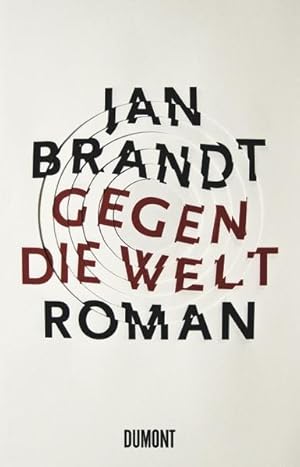 JAN
BRANDT
GEGEN
DIE WELT
ROMAN

DUMONT